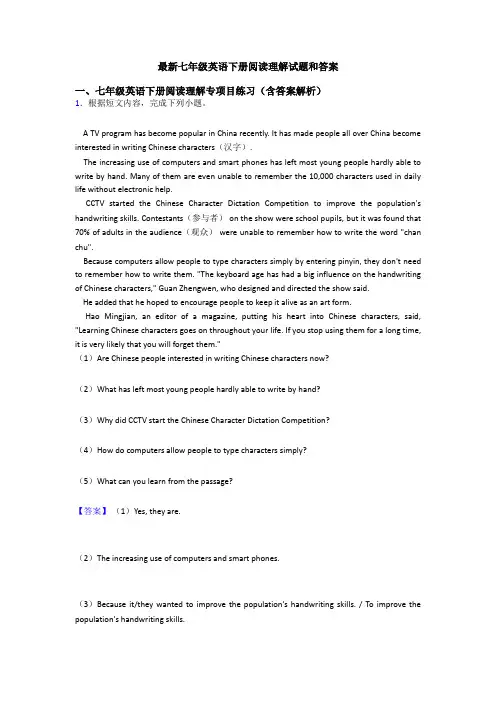 最新七年级英语下册阅读理解试题和答案

一、七年级英语下册阅读理解专项目练习（含答案解析）

1．根据短文内容，完成下列小题。

A TV program has become popular in China recently. It has made people all over China become interested in writing Chinese characters（汉字）.

The increasing use of computers and smart phones has left most young people hardly able to write by hand. Many of them are even unable to remember the 10,000 characters used in daily life without electronic help.

CCTV started the Chinese Character Dictation Competition to improve the population's handwriting skills. Contestants（参与者） on the show were school pupils, but it was found that 70% of adults in the audience（观众） were unable to remember how to write the word "chan chu".

Because computers allow people to type characters simply by entering pinyin, they don't need to remember how to write them. "The keyboard age has had a big influence on the handwriting of Chinese characters," Guan Zhengwen, who designed and directed the show said.

He added that he hoped to encourage people to keep it alive as an art form.

Hao Mingjian, an editor of a magazine, putting his heart into Chinese characters, said, "Learning Chinese characters goes on throughout your life. If you stop using them for a long time, it is very likely that you will forget them."

（1）Are Chinese people interested in writing Chinese characters now?

（2）What has left most young people hardly able to write by hand?

（3）Why did CCTV start the Chinese Character Dictation Competition?

（4）How do computers allow people to type characters simply?

（5）What can you learn from the passage?

【答案】（1）Yes, they are.

（2）The increasing use of computers and smart phones.

（3）Because it/they wanted to improve the population's handwriting skills. / To improve the population's handwriting skills.